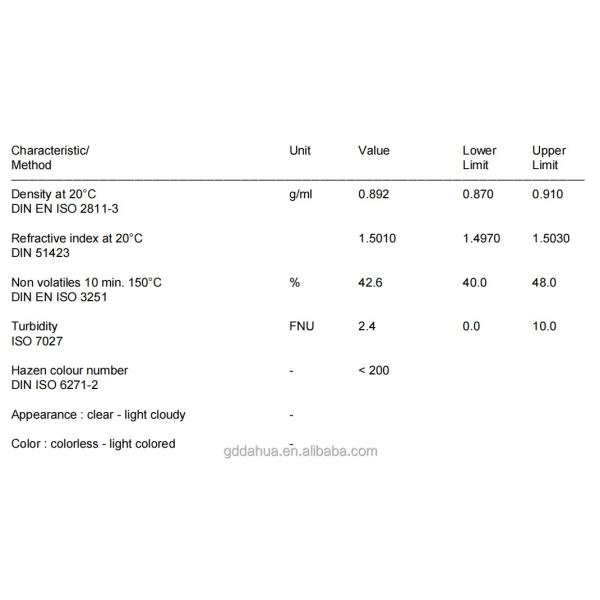 | Characteristic/ Method | Unit | Value | Lower Limit | Upper Limit |
|---|---|---|---|---|
| Density at 20°C DIN EN ISO 2811-3 | g/ml | 0.892 | 0.870 | 0.910 |
| Refractive index at 20°C DIN 51423 | | 1.5010 | 1.4970 | 1.5030 |
| Non volatiles 10 min. 150°C DIN EN ISO 3251 | % | 42.6 | 40.0 | 48.0 |
| Turbidity ISO 7027 | FNU | 2.4 | 0.0 | 10.0 |
| Hazen colour number DIN ISO 6271-2 | - | < 200 | | |
| Appearance : clear - light cloudy | - | | | |
| Color : colorless - light colored | - | | | |

gddahua.en.alibaba.com